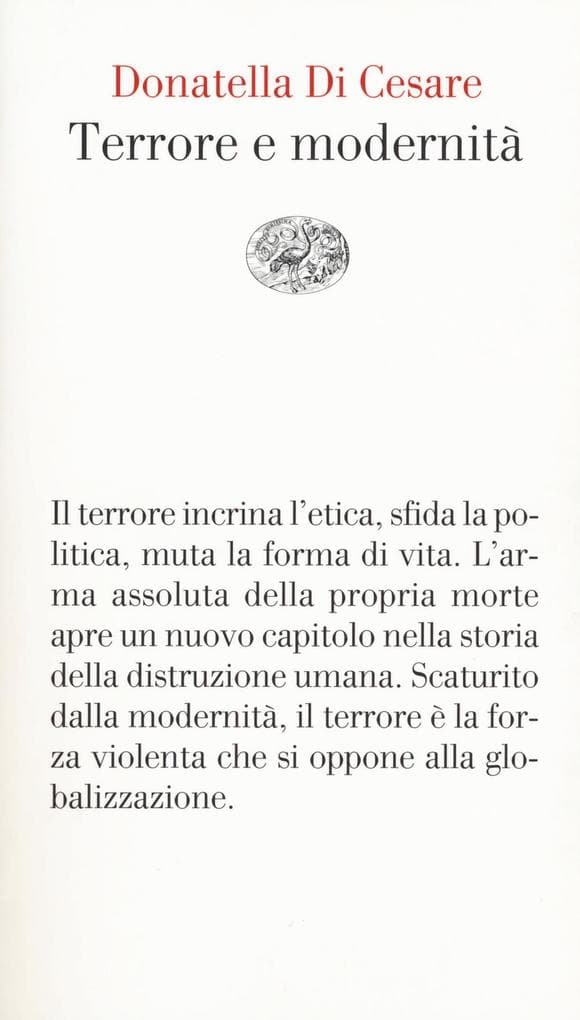 Donatella Di Cesare
Terrore e modernità

Il terrore incrina l'etica, sfida la politica, muta la forma di vita. L'arma assoluta della propria morte apre un nuovo capitolo nella storia della distruzione umana. Scaturito dalla modernità, il terrore è la forza violenta che si oppone alla globalizzazione.